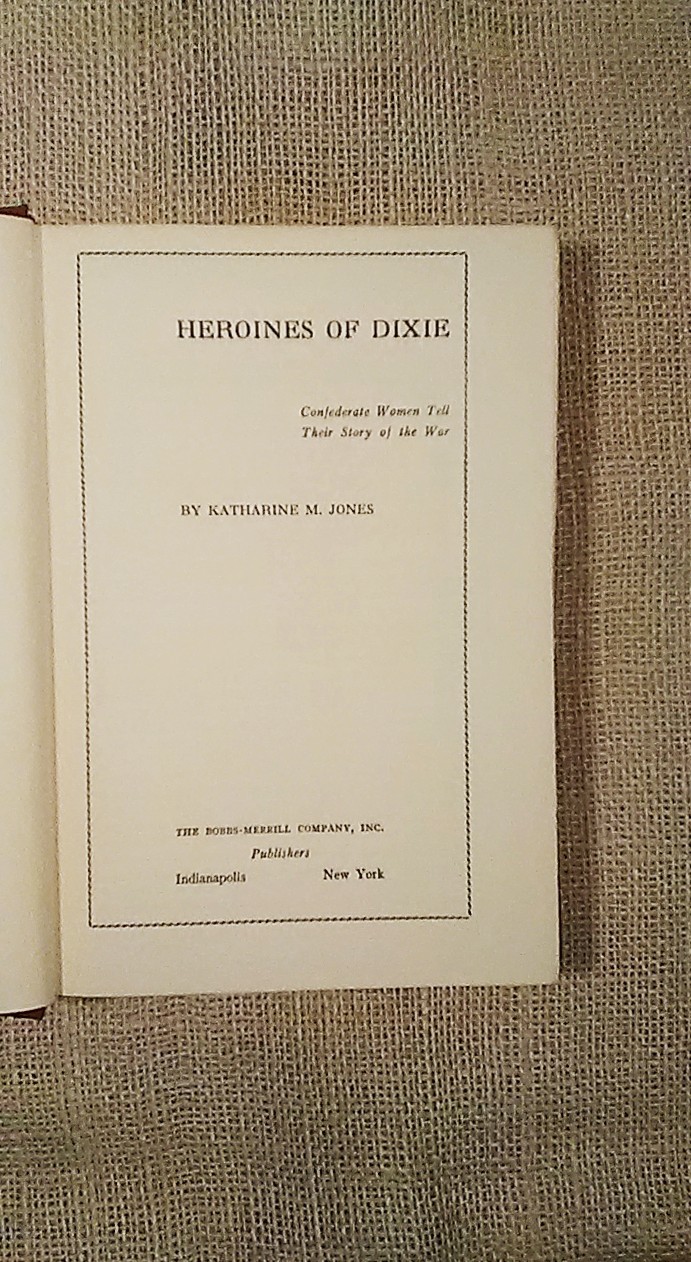 HEROINES OF DIXIE

Confederate Women Tell Their Story of the War

BY KATHARINE M. JONES

THE BOBBS-MERRILL COMPANY, INC.
Publishers
Indianapolis New York